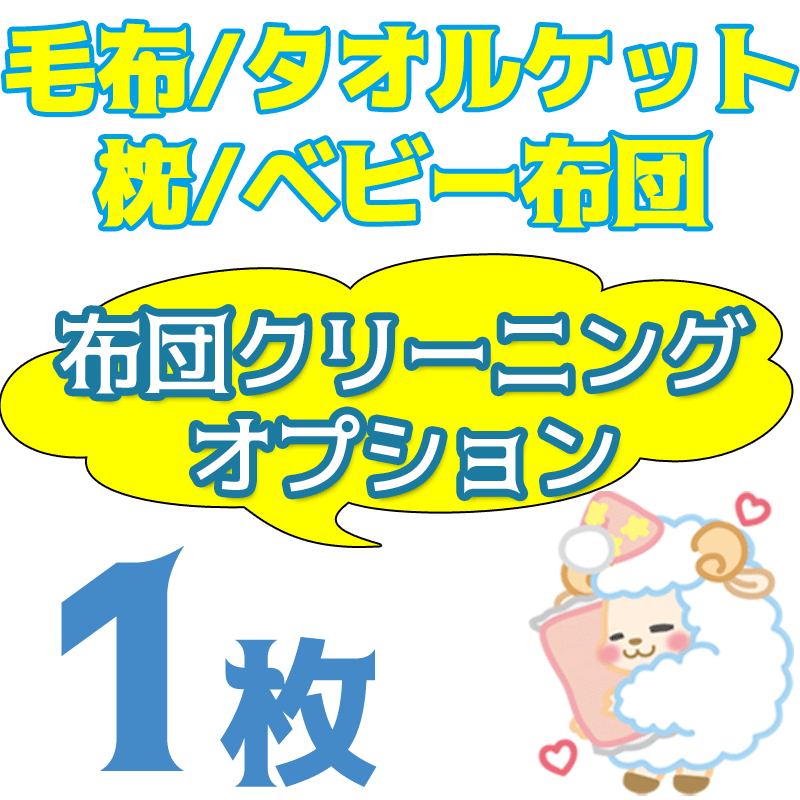 毛布/タオルケット
枕/ベビー布団

布団クリーニング
オプション

1枚